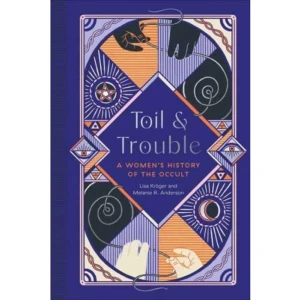 Toil & Trouble

A WOMEN'S HISTORY OF THE OCCULT

Lisa Kröger and Melanie R. Anderson